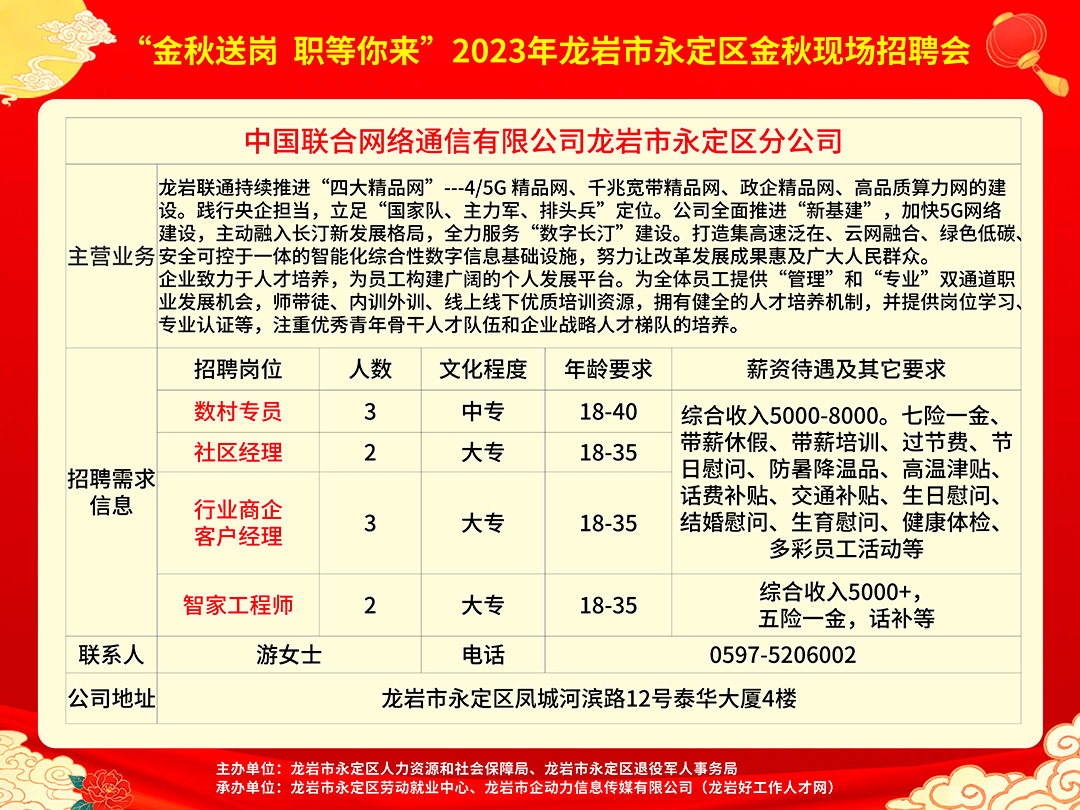 “金秋送岗 职等你来”2023年龙岩市永定区金秋现场招聘会

中国联合网络通信有限公司龙岩市永定区分公司

主营业务

龙岩联通持续推进“四大精品网”---4/5G 精品网、千兆宽带精品网、政企精品网、高品质算力网的建设。践行央企担当，立足“国家队、主力军、排头兵”定位。公司全面推进“新基建”，加快5G网络建设，主动融入长汀新发展格局，全力服务“数字长汀”建设。打造集高速泛在、云网融合、绿色低碳、安全可控于一体的智能化综合性数字信息基础设施，努力让改革发展成果惠及广大人民群众。
企业致力于人才培养，为员工构建广阔的个人发展平台。为全体员工提供“管理”和“专业”双通道职业发展机会，师带徒、内训外训、线上线下优质培训资源，拥有健全的人才培养机制，并提供岗位学习、专业认证等，注重优秀青年骨干人才队伍和企业战略人才梯队的培养。

招聘需求信息

| 招聘岗位 | 人数 | 文化程度 | 年龄要求 | 薪资待遇及其它要求 |
|---|---|---|---|---|
| 数村专员 | 3 | 中专 | 18-40 | 综合收入5000-8000。七险一金、带薪休假、带薪培训、过节费、节日慰问、防暑降温品、高温津贴、话费补贴、交通补贴、生日慰问、结婚慰问、生育慰问、健康体检、多彩员工活动等 |
| 社区经理 | 2 | 大专 | 18-35 | |
| 行业商企客户经理 | 3 | 大专 | 18-35 | |
| 智家工程师 | 2 | 大专 | 18-35 | 综合收入5000+，五险一金，话补等 |

| 联系人 | 游女士 | 电话 | 0597-5206002 |
|---|---|---|---|
| 公司地址 | 龙岩市永定区凤城河滨路12号泰华大厦4楼 | | |

主办单位：龙岩市永定区人力资源和社会保障局、龙岩市永定区退役军人事务局
承办单位：龙岩市永定区劳动就业中心、龙岩市企动力信息传媒有限公司（龙岩好工作人才网）